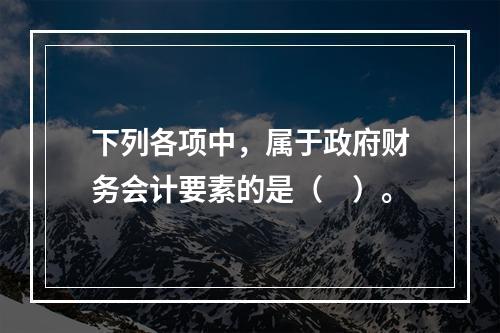 下列各项中，属于政府财务会计要素的是（　）。